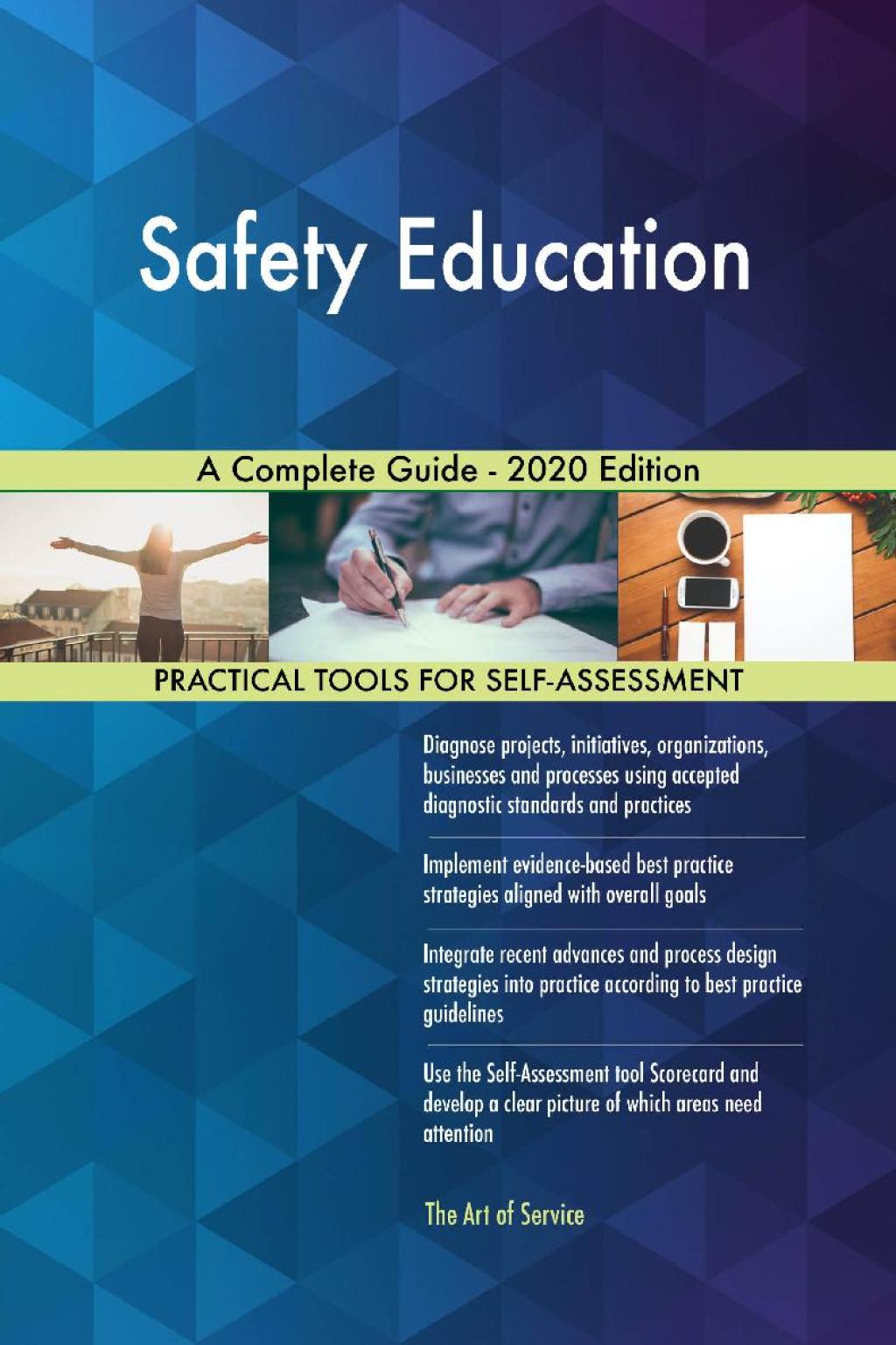 Safety Education

A Complete Guide - 2020 Edition

PRACTICAL TOOLS FOR SELF-ASSESSMENT

Diagnose projects, initiatives, organizations, businesses and processes using accepted diagnostic standards and practices

Implement evidence-based best practice strategies aligned with overall goals

Integrate recent advances and process design strategies into practice according to best practice guidelines

Use the Self-Assessment tool Scorecard and develop a clear picture of which areas need attention

The Art of Service